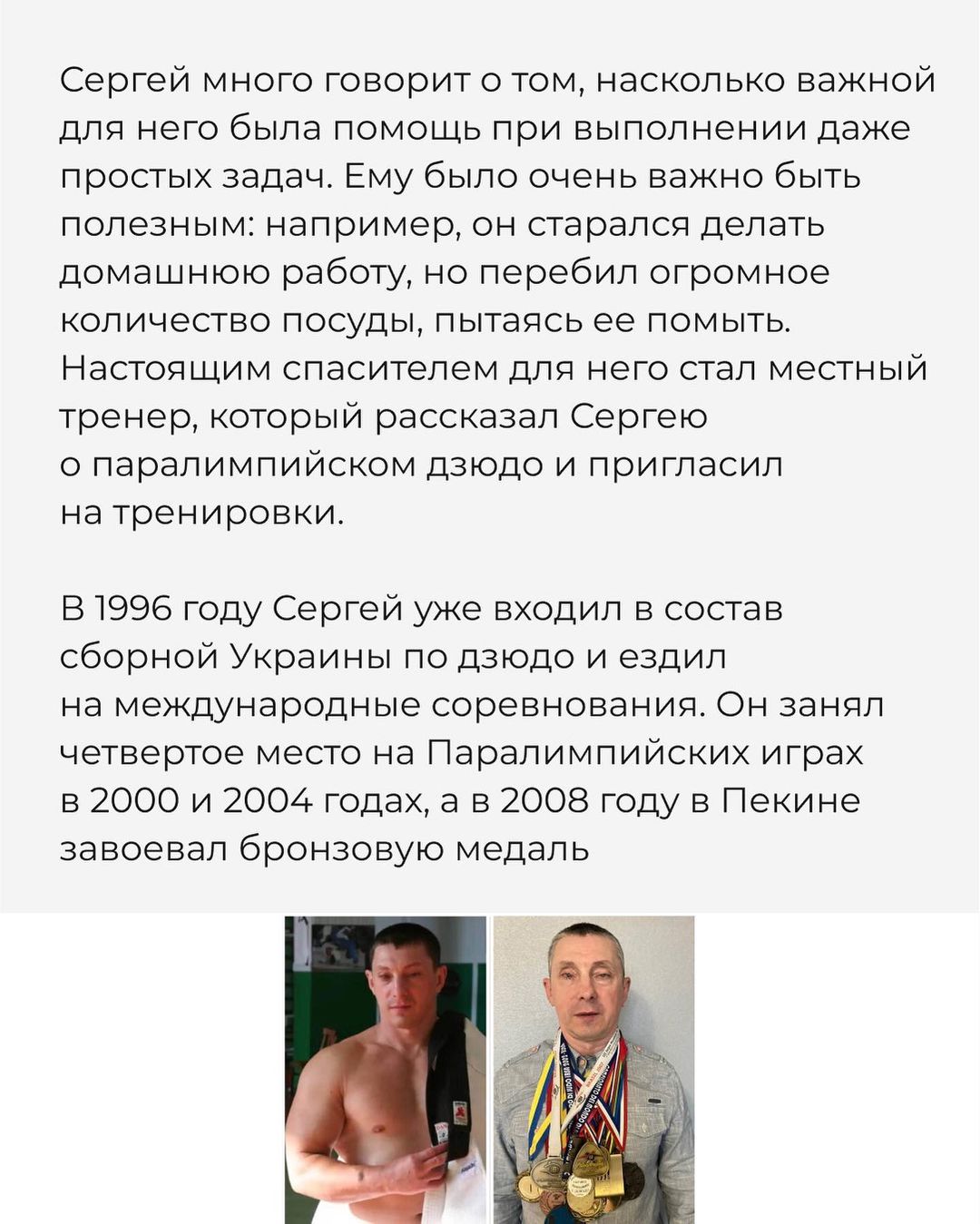 Сергей много говорит о том, насколько важной для него была помощь при выполнении даже простых задач. Ему было очень важно быть полезным: например, он старался делать домашнюю работу, но перебил огромное количество посуды, пытаясь ее помыть. Настоящим спасителем для него стал местный тренер, который рассказал Сергею о паралимпийском дзюдо и пригласил на тренировки.

В 1996 году Сергей уже входил в состав сборной Украины по дзюдо и ездил на международные соревнования. Он занял четвертое место на Паралимпийских играх в 2000 и 2004 годах, а в 2008 году в Пекине завоевал бронзовую медаль